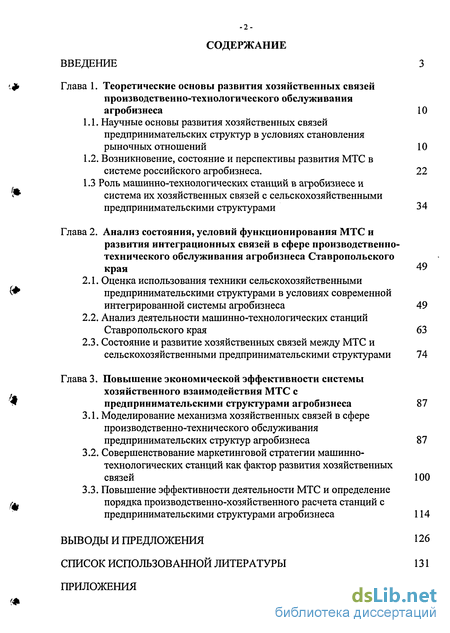 - 2 -

СОДЕРЖАНИЕ

ВВЕДЕНИЕ 3

Глава 1. Теоретические основы развития хозяйственных связей производственно-технологического обслуживания агробизнеса 10

1.1. Научные основы развития хозяйственных связей предпринимательских структур в условиях становления рыночных отношений 10

1.2. Возникновение, состояние и перспективы развития МТС в системе российского агробизнеса. 22

1.3 Роль машинно-технологических станций в агробизнесе и система их хозяйственных связей с сельскохозяйственными предпринимательскими структурами 34

Глава 2. Анализ состояния, условий функционирования МТС и развития интеграционных связей в сфере производственно-технического обслуживания агробизнеса Ставропольского края 49

2.1. Оценка использования техники сельскохозяйственными предпринимательскими структурами в условиях современной интегрированной системы агробизнеса 49

2.2. Анализ деятельности машинно-технологических станций Ставропольского края 63

2.3. Состояние и развитие хозяйственных связей между МТС и сельскохозяйственными предпринимательскими структурами 74

Глава 3. Повышение экономической эффективности системы хозяйственного взаимодействия МТС с предпринимательскими структурами агробизнеса 87

3.1. Моделирование механизма хозяйственных связей в сфере производственно-технического обслуживания предпринимательских структур агробизнеса 87

3.2. Совершенствование маркетинговой стратегии машинно-технологических станций как фактор развития хозяйственных связей 100

3.3. Повышение эффективности деятельности МТС и определение порядка производственно-хозяйственного расчета станций с предпринимательскими структурами агробизнеса 114

ВЫВОДЫ И ПРЕДЛОЖЕНИЯ 126

СПИСОК ИСПОЛЬЗОВАННОЙ ЛИТЕРАТУРЫ 131

ПРИЛОЖЕНИЯ

dsLib.net
библиотека диссертаций